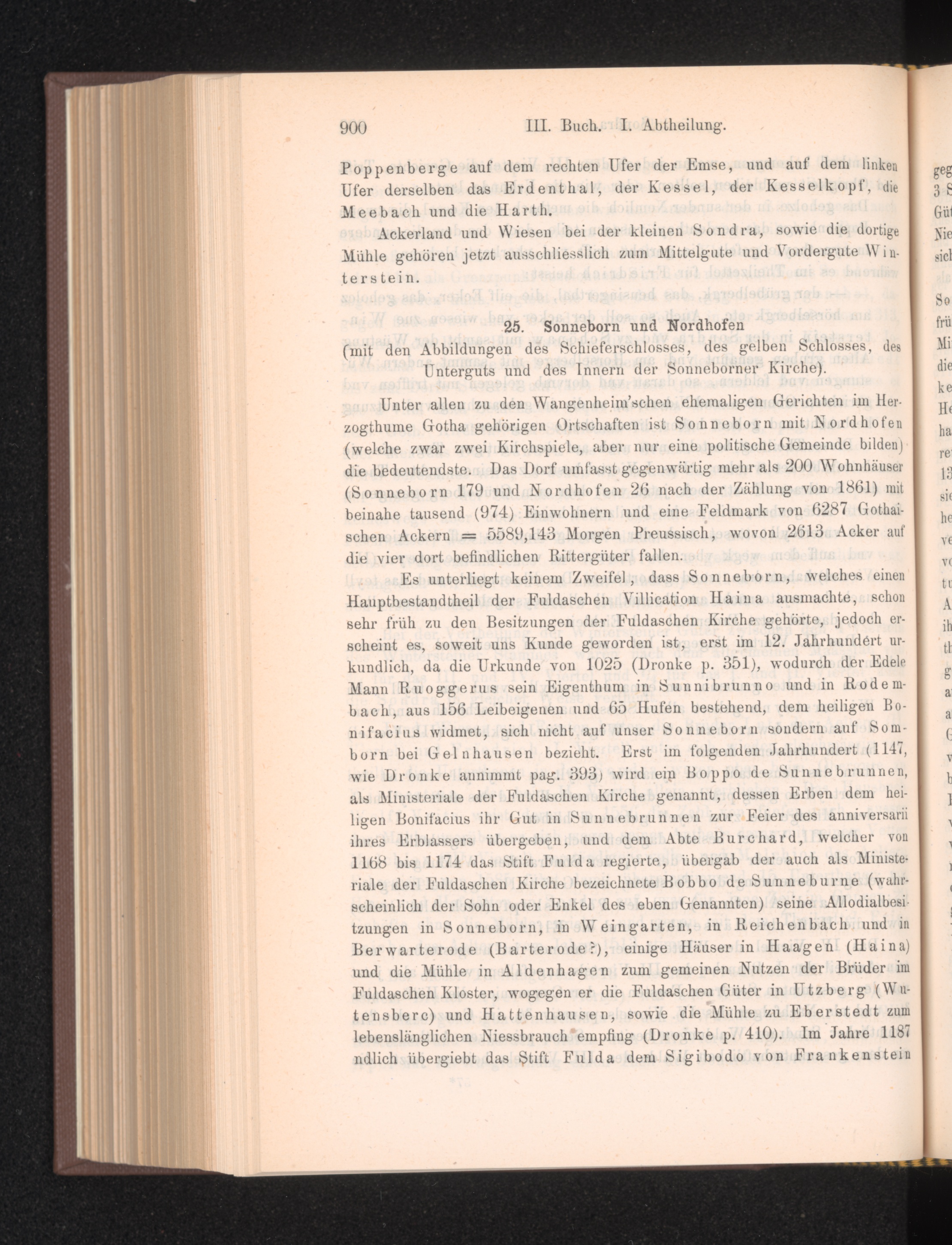 900 III. Buch. I. Abtheilung.

Poppenberge auf dem rechten Ufer der Emse, und auf dem linken Ufer derselben das Erdenthal, der Kessel, der Kesselkopf, die Meebach und die Harth.

Ackerland und Wiesen bei der kleinen Sondra, sowie die dortige Mühle gehören jetzt ausschliesslich zum Mittelgute und Vordergute Winterstein.

25. Sonneborn und Nordhofen
(mit den Abbildungen des Schieferschlosses, des gelben Schlosses, des Unterguts und des Innern der Sonneborner Kirche).

Unter allen zu den Wangenheim'schen ehemaligen Gerichten im Herzogthume Gotha gehörigen Ortschaften ist Sonneborn mit Nordhofen (welche zwar zwei Kirchspiele, aber nur eine politische Gemeinde bilden) die bedeutendste. Das Dorf umfasst gegenwärtig mehr als 200 Wohnhäuser (Sonneborn 179 und Nordhofen 26 nach der Zählung von 1861) mit beinahe tausend (974) Einwohnern und eine Feldmark von 6287 Gothaischen Ackern = 5589,143 Morgen Preussisch, wovon 2613 Acker auf die vier dort befindlichen Rittergüter fallen.

Es unterliegt keinem Zweifel, dass Sonneborn, welches einen Hauptbestandtheil der Fuldaschen Villication Haina ausmachte, schon sehr früh zu den Besitzungen der Fuldaschen Kirche gehörte, jedoch erscheint es, soweit uns Kunde geworden ist, erst im 12. Jahrhundert urkundlich, da die Urkunde von 1025 (Dronke p. 351), wodurch der Edele Mann Ruoggerus sein Eigenthum in Sunnibrunno und in Rodembach, aus 156 Leibeigenen und 65 Hufen bestehend, dem heiligen Bonifacius widmet, sich nicht auf unser Sonneborn sondern auf Somborn bei Gelnhausen bezieht. Erst im folgenden Jahrhundert (1147, wie Dronke annimmt pag. 393) wird ein Boppo de Sunnebrunnen, als Ministeriale der Fuldaschen Kirche genannt, dessen Erben dem heiligen Bonifacius ihr Gut in Sunnebrunnen zur Feier des anniversarii ihres Erblassers übergeben, und dem Abte Burchard, welcher von 1168 bis 1174 das Stift Fulda regierte, übergab der auch als Ministeriale der Fuldaschen Kirche bezeichnete Bobbo de Sunneburne (wahrscheinlich der Sohn oder Enkel des eben Genannten) seine Allodialbesitzungen in Sonneborn, in Weingarten, in Reichenbach und in Berwarterode (Barterode?), einige Häuser in Haagen (Haina) und die Mühle in Aldenhagen zum gemeinen Nutzen der Brüder im Fuldaschen Kloster, wogegen er die Fuldaschen Güter in Utzberg (Wutensberc) und Hattenhausen, sowie die Mühle zu Eberstedt zum lebenslänglichen Niessbrauch empfing (Dronke p. 410). Im Jahre 1187 ndlich übergiebt das Stift Fulda dem Sigibodo von Frankenstein